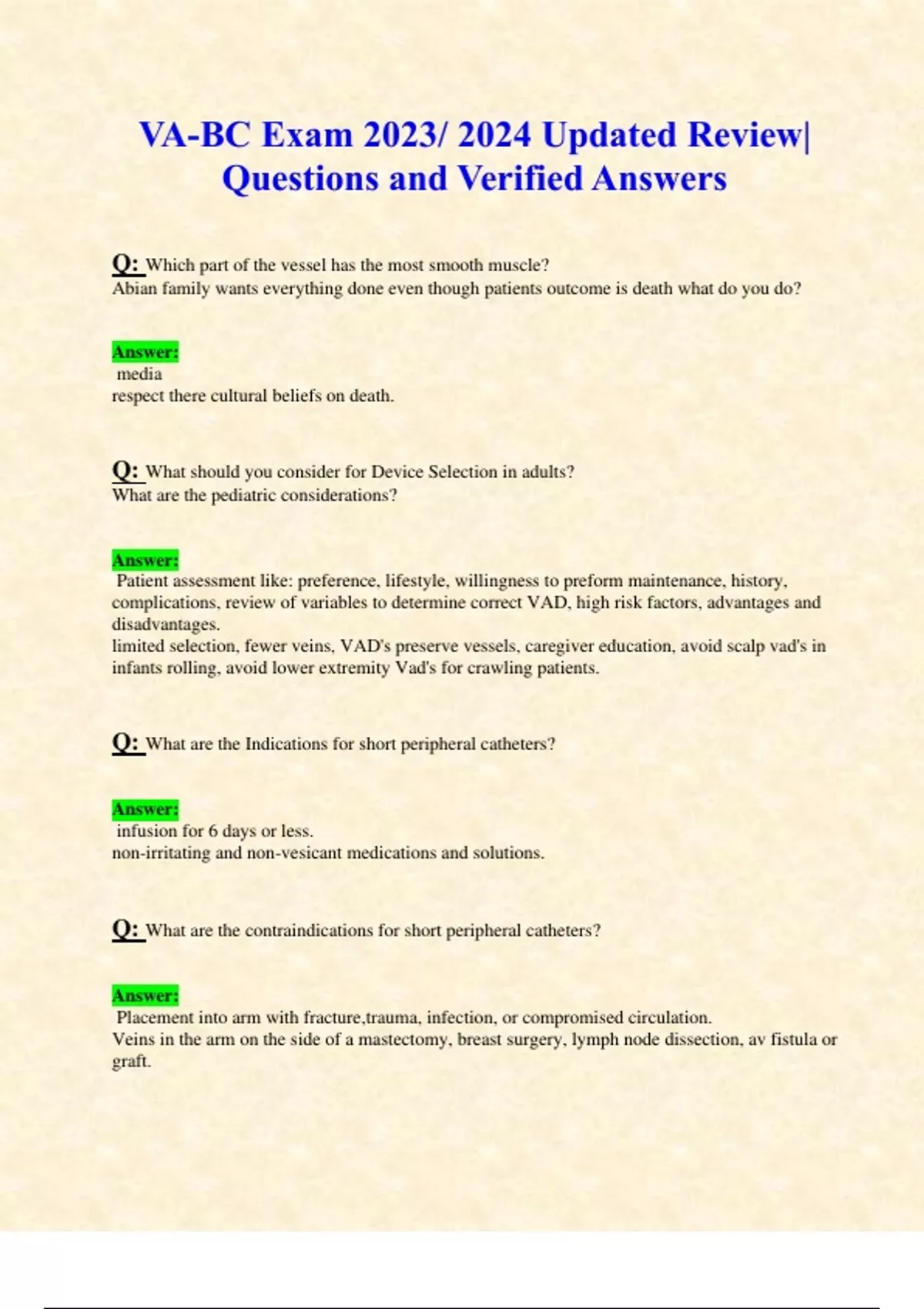 VA-BC Exam 2023/ 2024 Updated Review| Questions and Verified Answers

Q: Which part of the vessel has the most smooth muscle?
Abian family wants everything done even though patients outcome is death what do you do?

Answer:
media
respect there cultural beliefs on death.

Q: What should you consider for Device Selection in adults?
What are the pediatric considerations?

Answer:
Patient assessment like: preference, lifestyle, willingness to preform maintenance, history, complications, review of variables to determine correct VAD, high risk factors, advantages and disadvantages.
limited selection, fewer veins, VAD's preserve vessels, caregiver education, avoid scalp vad's in infants rolling, avoid lower extremity Vad's for crawling patients.

Q: What are the Indications for short peripheral catheters?

Answer:
infusion for 6 days or less.
non-irritating and non-vesicant medications and solutions.

Q: What are the contraindications for short peripheral catheters?

Answer:
Placement into arm with fracture,trauma, infection, or compromised circulation.
Veins in the arm on the side of a mastectomy, breast surgery, lymph node dissection, av fistula or graft.